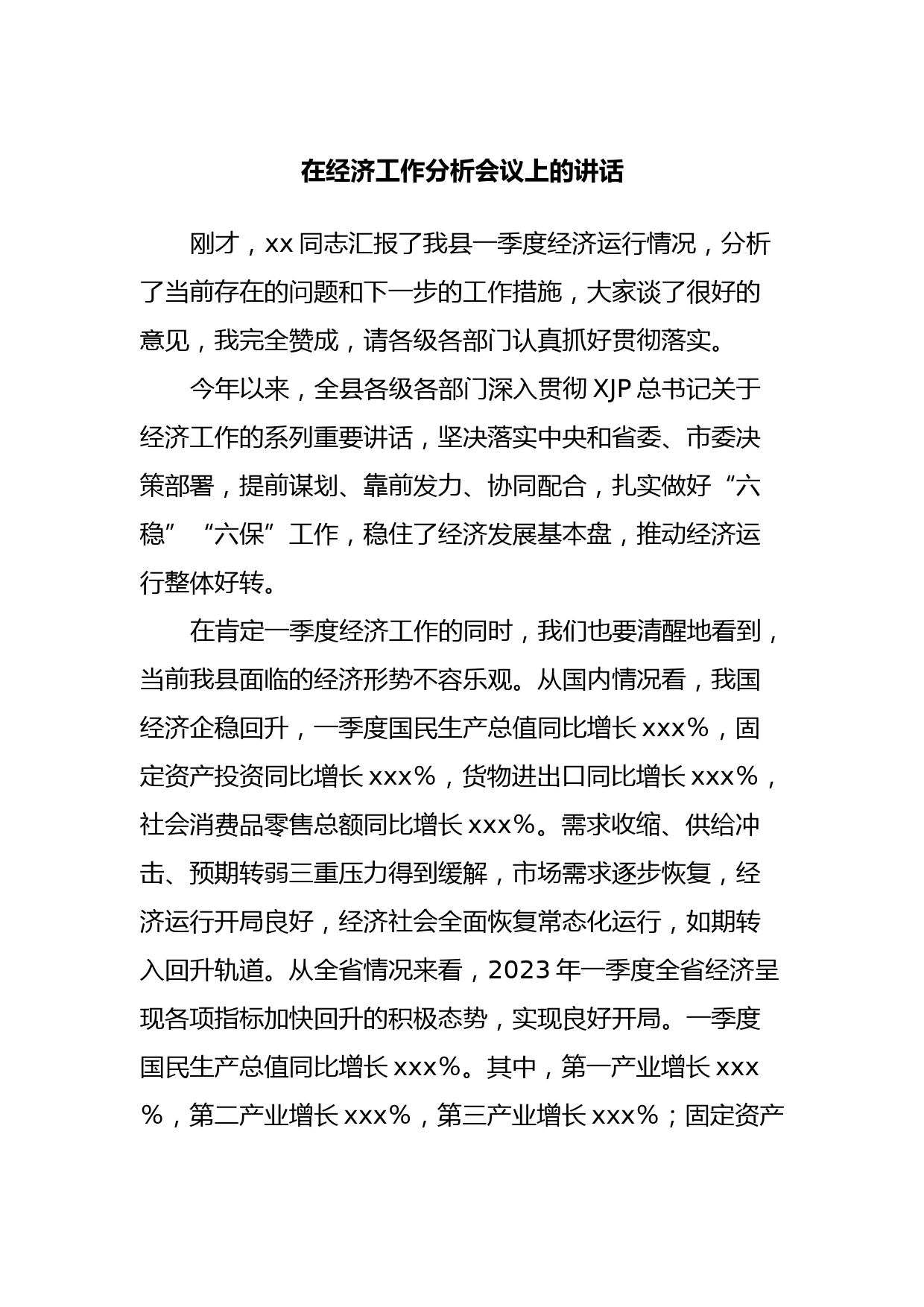 在经济工作分析会议上的讲话

刚才，xx 同志汇报了我县一季度经济运行情况，分析了当前存在的问题和下一步的工作措施，大家谈了很好的意见，我完全赞成，请各级各部门认真抓好贯彻落实。

今年以来，全县各级各部门深入贯彻 XJP 总书记关于经济工作的系列重要讲话，坚决落实中央和省委、市委决策部署，提前谋划、靠前发力、协同配合，扎实做好“六稳”“六保”工作，稳住了经济发展基本盘，推动经济运行整体好转。

在肯定一季度经济工作的同时，我们也要清醒地看到，当前我县面临的经济形势不容乐观。从国内情况看，我国经济企稳回升，一季度国民生产总值同比增长 xxx%，固定资产投资同比增长 xxx%，货物进出口同比增长 xxx%，社会消费品零售总额同比增长 xxx%。需求收缩、供给冲击、预期转弱三重压力得到缓解，市场需求逐步恢复，经济运行开局良好，经济社会全面恢复常态化运行，如期转入回升轨道。从全省情况来看，2023 年一季度全省经济呈现各项指标加快回升的积极态势，实现良好开局。一季度国民生产总值同比增长 xxx%。其中，第一产业增长 xxx%，第二产业增长 xxx%，第三产业增长 xxx%；固定资产